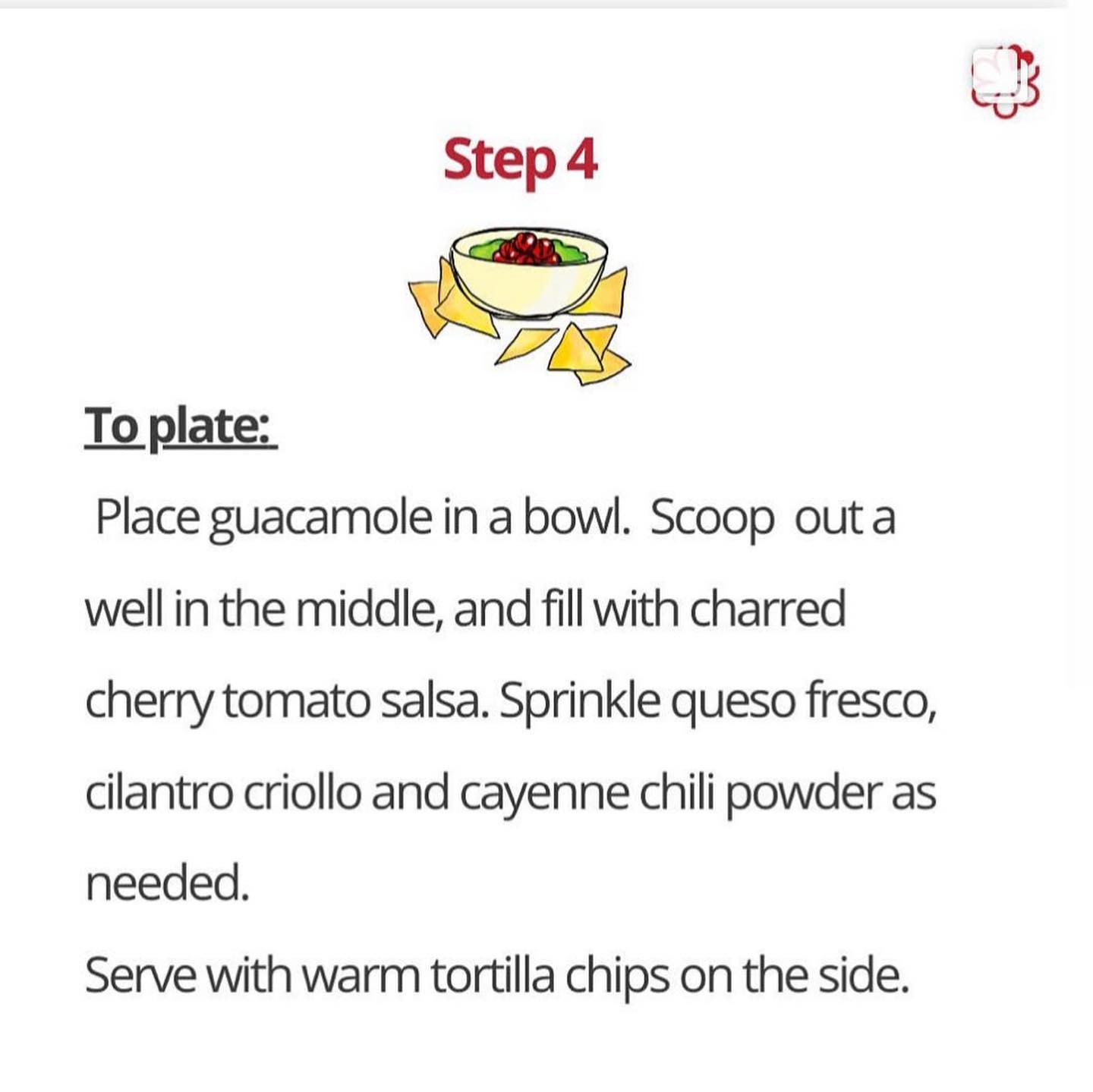 Step 4

To plate:

Place guacamole in a bowl. Scoop out a well in the middle, and fill with charred cherry tomato salsa. Sprinkle queso fresco, cilantro criollo and cayenne chili powder as needed.

Serve with warm tortilla chips on the side.